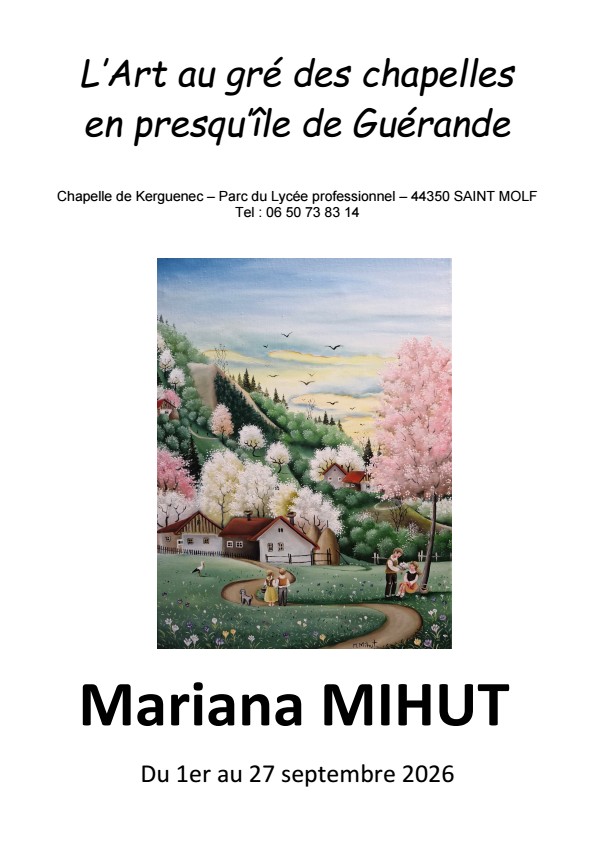 L'Art au gré des chapelles
en presqu'île de Guérande

Chapelle de Kerguenec – Parc du Lycée professionnel – 44350 SAINT MOLF
Tel : 06 50 73 83 14

Mariana MIHUT

Du 1er au 27 septembre 2026